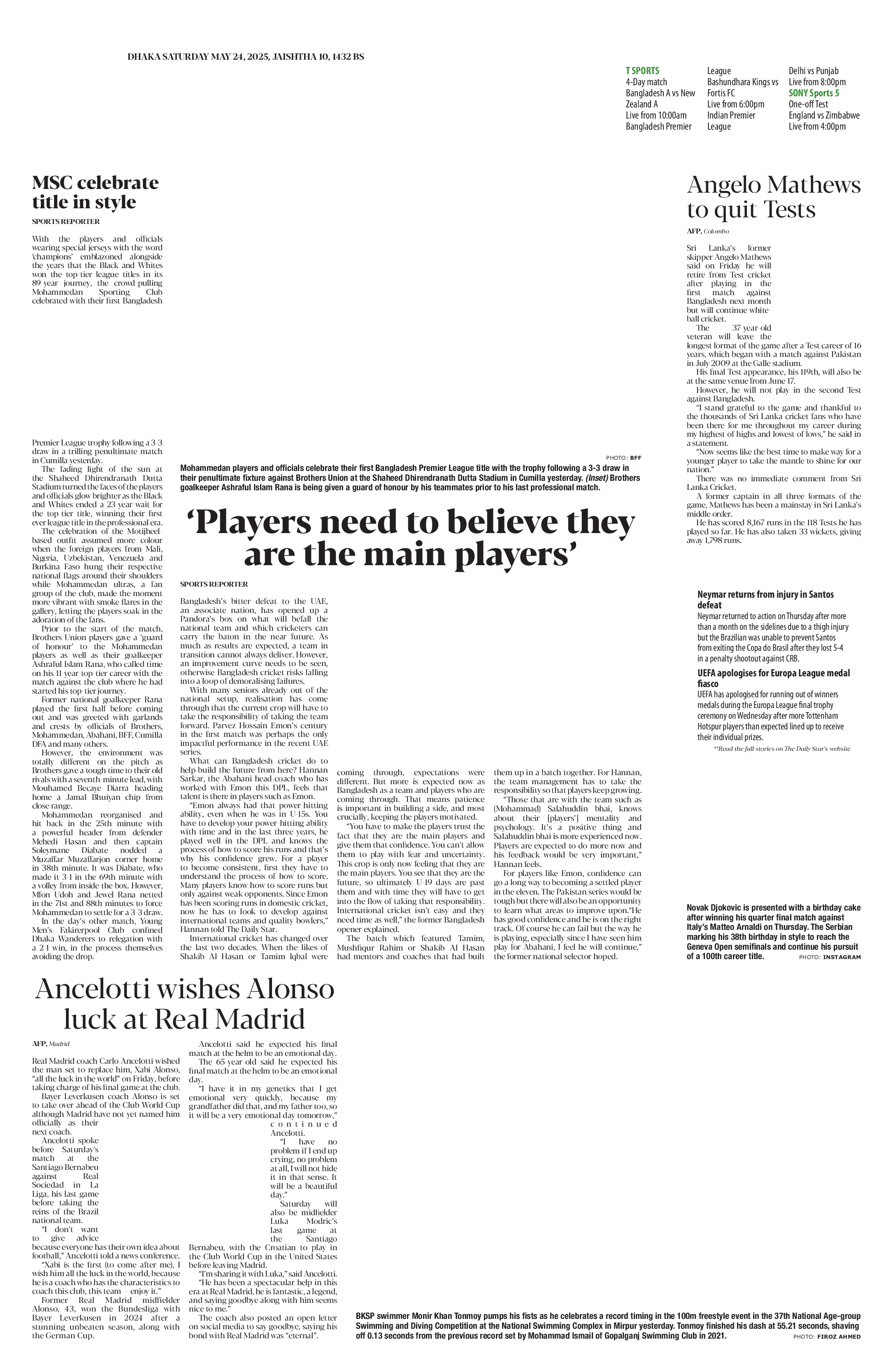 DHAKA SATURDAY MAY 24, 2025, JAISHTHA 10, 1432 BS

T SPORTS
4-Day match
Bangladesh A vs New Zealand A
Live from 10:00am
Bangladesh Premier League
Bashundhara Kings vs Fortis FC
Live from 6:00pm
Indian Premier League
Delhi vs Punjab
Live from 8:00pm
SONY Sports 5
One-off Test
England vs Zimbabwe
Live from 4:00pm

MSC celebrate title in style

SPORTS REPORTER

With the players and officials wearing special jerseys with the word 'champions' emblazoned alongside the years that the Black and Whites won the top-tier league titles in its 89-year journey, the crowd-pulling Mohammedan Sporting Club celebrated with their first Bangladesh Premier League trophy following a 3-3 draw in a trilling penultimate match in Cumilla yesterday.

The fading light of the sun at the Shaheed Dhirendranath Dutta Stadium turned the faces of the players and officials glow brighter as the Black and Whites ended a 23-year wait for the top-tier title, winning their first ever league title in the professional era.

The celebration of the Motijheel-based outfit assumed more colour when the foreign players from Mali, Nigeria, Uzbekistan, Venezuela and Burkina Faso hung their respective national flags around their shoulders while Mohammedan ultras, a fan group of the club, made the moment more vibrant with smoke flares in the gallery, letting the players soak in the adoration of the fans.

Prior to the start of the match, Brothers Union players gave a 'guard of honour' to the Mohammedan players as well as their goalkeeper Ashraful Islam Rana, who called time on his 11-year top-tier career with the match against the club where he had started his top-tier journey.

Former national goalkeeper Rana played the first half before coming out and was greeted with garlands and crests by officials of Brothers, Mohammedan, Abahani, BFF, Cumilla DFA and many others.

However, the environment was totally different on the pitch as Brothers gave a tough time to their old rivals with a seventh-minute lead, with Mouhamed Becaye Diarra heading home a Jamal Bhuiyan chip from close range.

Mohammedan reorganised and hit back in the 25th minute with a powerful header from defender Mehedi Hasan and then captain Soleymane Diabate nodded a Muzaffar Muzaffarjon corner home in 38th minute. It was Diabate, who made it 3-1 in the 69th minute with a volley from inside the box. However, Mfon Udoh and Jewel Rana netted in the 71st and 88th minutes to force Mohammedan to settle for a 3-3 draw.

In the day's other match, Young Men's Fakirerpool Club confined Dhaka Wanderers to relegation with a 2-1 win, in the process themselves avoiding the drop.

PHOTO: BFF

Mohammedan players and officials celebrate their first Bangladesh Premier League title with the trophy following a 3-3 draw in their penultimate fixture against Brothers Union at the Shaheed Dhirendranath Dutta Stadium in Cumilla yesterday. (Inset) Brothers goalkeeper Ashraful Islam Rana is being given a guard of honour by his teammates prior to his last professional match.

'Players need to believe they are the main players'

SPORTS REPORTER

Bangladesh's bitter defeat to the UAE, an associate nation, has opened up a Pandora's box on what will befall the national team and which cricketers can carry the baton in the near future. As much as results are expected, a team in transition cannot always deliver. However, an improvement curve needs to be seen, otherwise Bangladesh cricket risks falling into a loop of demoralising failures.

With many seniors already out of the national setup, realisation has come through that the current crop will have to take the responsibility of taking the team forward. Parvez Hossain Emon's century in the first match was perhaps the only impactful performance in the recent UAE series.

What can Bangladesh cricket do to help build the future from here? Hannan Sarkar, the Abahani head coach who has worked with Emon this DPL, feels that talent is there in players such as Emon.

"Emon always had that power-hitting ability, even when he was in U-15s. You have to develop your power hitting ability with time and in the last three years, he played well in the DPL and knows the process of how to score his runs and that's why his confidence grew. For a player to become consistent, first they have to understand the process of how to score. Many players know how to score runs but only against weak opponents. Since Emon has been scoring runs in domestic cricket, now he has to look to develop against international teams and quality bowlers," Hannan told The Daily Star.

International cricket has changed over the last two decades. When the likes of Shakib Al Hasan or Tamim Iqbal were coming through, expectations were different. But more is expected now as Bangladesh as a team and players who are coming through. That means patience is important in building a side, and most crucially, keeping the players motivated.

"You have to make the players trust the fact that they are the main players and give them that confidence. You can't allow them to play with fear and uncertainty. This crop is only now feeling that they are the main players. You see that they are the future, so ultimately U-19 days are past them and with time they will have to get into the flow of taking that responsibility. International cricket isn't easy and they need time as well," the former Bangladesh opener explained.

The batch which featured Tamim, Mushfiqur Rahim or Shakib Al Hasan had mentors and coaches that had built them up in a batch together. For Hannan, the team management has to take the responsibility so that players keep growing.

"Those that are with the team such as (Mohammad) Salahuddin bhai, knows about their [players'] mentality and psychology. It's a positive thing and Salahuddin bhai is more experienced now. Players are expected to do more now and his feedback would be very important," Hannan feels.

For players like Emon, confidence can go a long way to becoming a settled player in the eleven. The Pakistan series would be tough but there will also be an opportunity to learn what areas to improve upon."He has good confidence and he is on the right track. Of course he can fail but the way he is playing, especially since I have seen him play for Abahani, I feel he will continue," the former national selector hoped.

Angelo Mathews to quit Tests

AFP, Colombo

Sri Lanka's former skipper Angelo Mathews said on Friday he will retire from Test cricket after playing in the first match against Bangladesh next month but will continue white-ball cricket.

The 37-year-old veteran will leave the longest format of the game after a Test career of 16 years, which began with a match against Pakistan in July 2009 at the Galle stadium.

His final Test appearance, his 119th, will also be at the same venue from June 17.

However, he will not play in the second Test against Bangladesh.

"I stand grateful to the game and thankful to the thousands of Sri Lanka cricket fans who have been there for me throughout my career during my highest of highs and lowest of lows," he said in a statement.

"Now seems like the best time to make way for a younger player to take the mantle to shine for our nation."

There was no immediate comment from Sri Lanka Cricket.

A former captain in all three formats of the game, Mathews has been a mainstay in Sri Lanka's middle order.

He has scored 8,167 runs in the 118 Tests he has played so far. He has also taken 33 wickets, giving away 1,798 runs.

Neymar returns from injury in Santos defeat

Neymar returned to action on Thursday after more than a month on the sidelines due to a thigh injury but the Brazilian was unable to prevent Santos from exiting the Copa do Brasil after they lost 5-4 in a penalty shootout against CRB.

UEFA apologises for Europa League medal fiasco

UEFA has apologised for running out of winners medals during the Europa League final trophy ceremony on Wednesday after more Tottenham Hotspur players than expected lined up to receive their individual prizes.

**Read the full stories on The Daily Star's website

Novak Djokovic is presented with a birthday cake after winning his quarter final match against Italy's Matteo Arnaldi on Thursday. The Serbian marking his 38th birthday in style to reach the Geneva Open semifinals and continue his pursuit of a 100th career title.
PHOTO: INSTAGRAM

Ancelotti wishes Alonso luck at Real Madrid

AFP, Madrid

Real Madrid coach Carlo Ancelotti wished the man set to replace him, Xabi Alonso, "all the luck in the world" on Friday, before taking charge of his final game at the club.

Bayer Leverkusen coach Alonso is set to take over ahead of the Club World Cup although Madrid have not yet named him officially as their next coach.

Ancelotti spoke before Saturday's match at the Santiago Bernabeu against Real Sociedad in La Liga, his last game before taking the reins of the Brazil national team.

"I don't want to give advice because everyone has their own idea about football," Ancelotti told a news conference.

"Xabi is the first (to come after me), I wish him all the luck in the world, because he is a coach who has the characteristics to coach this club, this team -- enjoy it."

Former Real Madrid midfielder Alonso, 43, won the Bundesliga with Bayer Leverkusen in 2024 after a stunning unbeaten season, along with the German Cup.

Ancelotti said he expected his final match at the helm to be an emotional day.

The 65-year-old said he expected his final match at the helm to be an emotional day.

"I have it in my genetics that I get emotional very quickly, because my grandfather did that, and my father too, so it will be a very emotional day tomorrow," continued Ancelotti.

"I have no problem if I end up crying, no problem at all, I will not hide it in that sense. It will be a beautiful day."

Saturday will also be midfielder Luka Modric's last game at the Santiago Bernabeu, with the Croatian to play in the Club World Cup in the United States before leaving Madrid.

"I'm sharing it with Luka," said Ancelotti.

"He has been a spectacular help in this era at Real Madrid, he is fantastic, a legend, and saying goodbye along with him seems nice to me."

The coach also posted an open letter on social media to say goodbye, saying his bond with Real Madrid was "eternal".

BKSP swimmer Monir Khan Tonmoy pumps his fists as he celebrates a record timing in the 100m freestyle event in the 37th National Age-group Swimming and Diving Competition at the National Swimming Complex in Mirpur yesterday. Tonmoy finished his dash at 55.21 seconds, shaving off 0.13 seconds from the previous record set by Mohammad Ismail of Gopalganj Swimming Club in 2021.
PHOTO: FIROZ AHMED